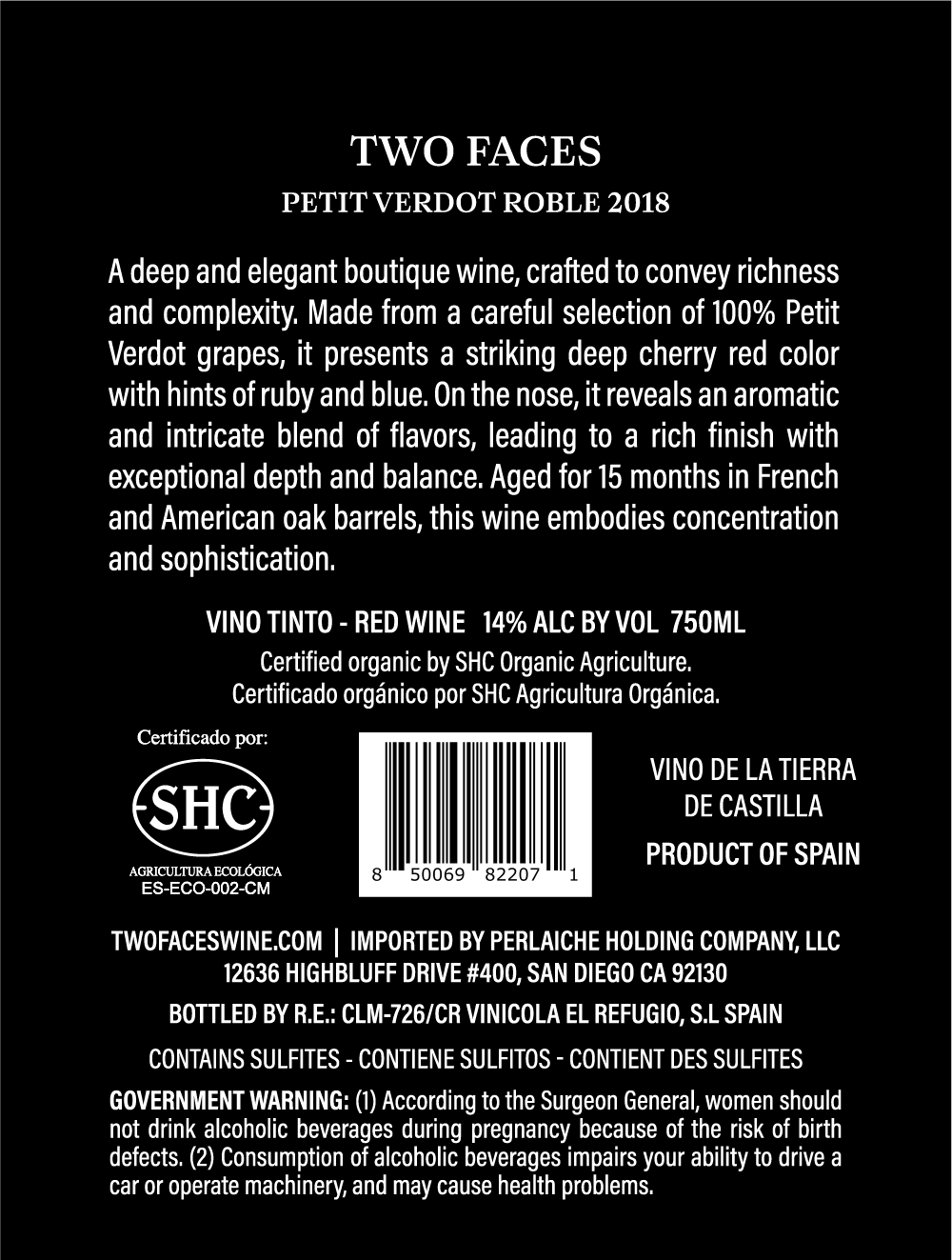 TWO FACES

PETIT VERDOT ROBLE 2018

A deep and elegant boutique wine, crafted to convey richness and complexity. Made from a careful selection of 100% Petit Verdot grapes, it presents a striking deep cherry red color with hints of ruby and blue. On the nose, it reveals an aromatic and intricate blend of flavors, leading to a rich finish with exceptional depth and balance. Aged for 15 months in French and American oak barrels, this wine embodies concentration and sophistication.

VINO TINTO - RED WINE 14% ALC BY VOL 750ML

Certified organic by SHC Organic Agriculture.
Certificado orgánico por SHC Agricultura Orgánica.

Certificado por:
SHC
AGRICULTURA ECOLÓGICA
ES-ECO-002-CM

8 50069 82207 1

VINO DE LA TIERRA
DE CASTILLA

PRODUCT OF SPAIN

TWOFACESWINE.COM | IMPORTED BY PERLAICHE HOLDING COMPANY, LLC
12636 HIGHBLUFF DRIVE #400, SAN DIEGO CA 92130

BOTTLED BY R.E.: CLM-726/CR VINICOLA EL REFUGIO, S.L SPAIN

CONTAINS SULFITES - CONTIENE SULFITOS - CONTIENT DES SULFITES

GOVERNMENT WARNING: (1) According to the Surgeon General, women should not drink alcoholic beverages during pregnancy because of the risk of birth defects. (2) Consumption of alcoholic beverages impairs your ability to drive a car or operate machinery, and may cause health problems.